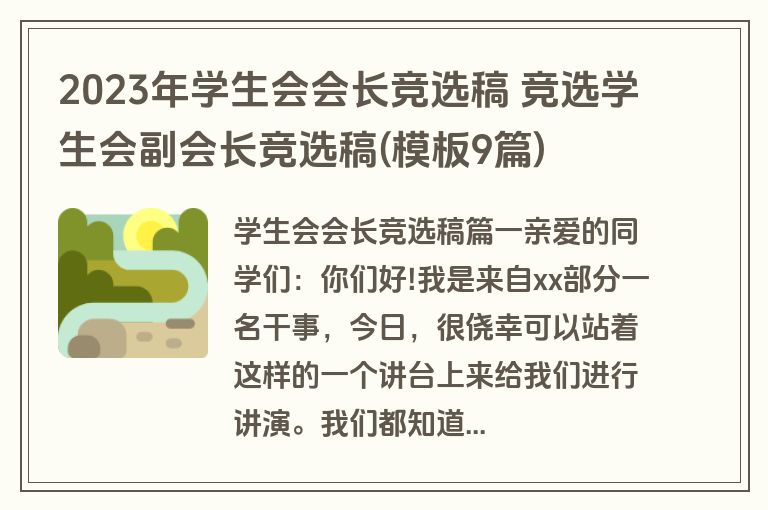 2023年学生会会长竞选稿 竞选学生会副会长竞选稿(模板9篇)

学生会会长竞选稿篇一亲爱的同学们：你们好!我是来自xx部分一名干事，今日，很侥幸可以站着这样的一个讲台上来给我们进行讲演。我们都知道...